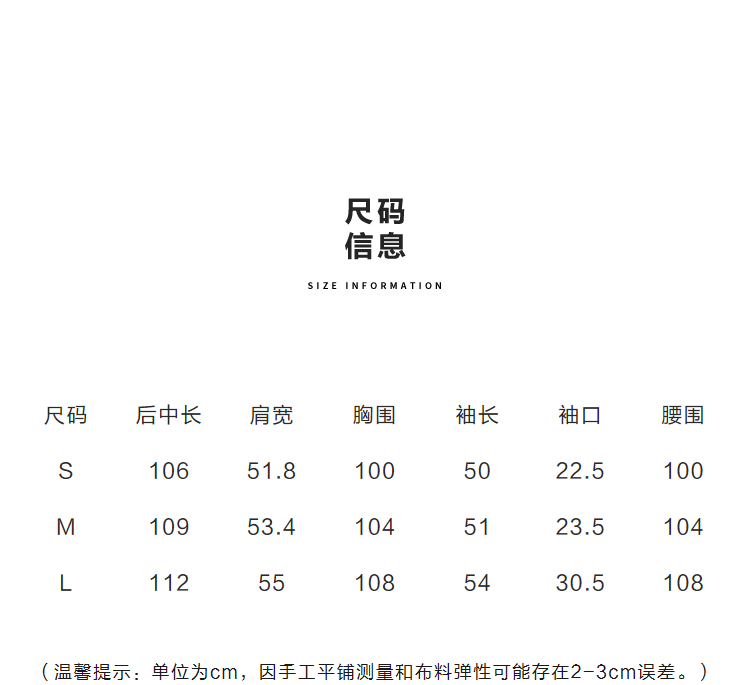 尺码
信息

SIZE INFORMATION

| 尺码 | 后中长 | 肩宽 | 胸围 | 袖长 | 袖口 | 腰围 |
|---|---|---|---|---|---|---|
| S | 106 | 51.8 | 100 | 50 | 22.5 | 100 |
| M | 109 | 53.4 | 104 | 51 | 23.5 | 104 |
| L | 112 | 55 | 108 | 54 | 30.5 | 108 |

（温馨提示：单位为cm，因手工平铺测量和布料弹性可能存在2-3cm误差。）